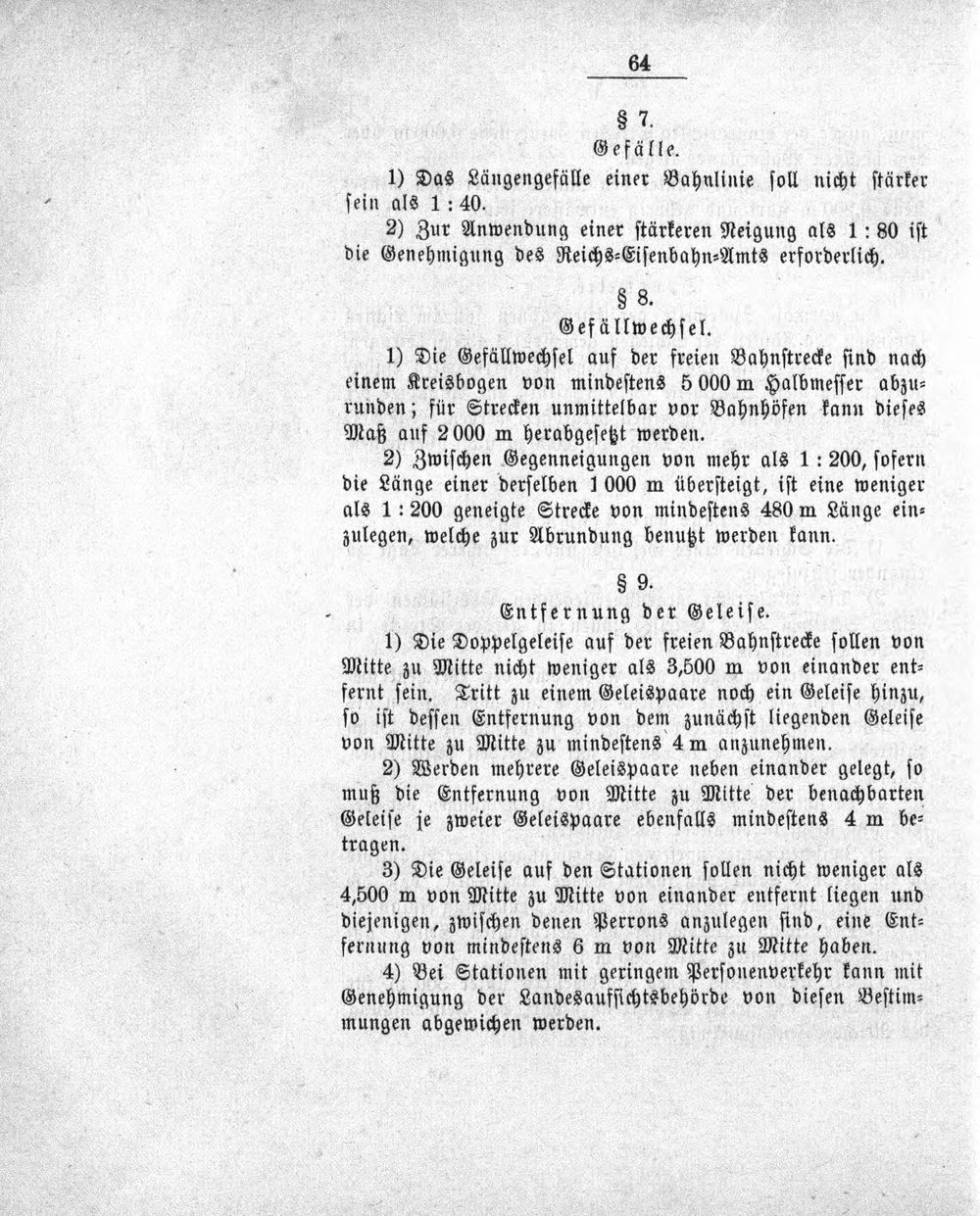 64

§ 7.
Gefälle.

1) Das Längengefälle einer Bahnlinie soll nicht stärker sein als 1 : 40.

2) Zur Anwendung einer stärkeren Neigung als 1 : 80 ist die Genehmigung des Reichs-Eisenbahn-Amts erforderlich.

§ 8.
Gefällwechsel.

1) Die Gefällwechsel auf der freien Bahnstrecke sind nach einem Kreisbogen von mindestens 5 000 m Halbmesser abzurunden; für Strecken unmittelbar vor Bahnhöfen kann dieses Maß auf 2 000 m herabgesetzt werden.

2) Zwischen Gegenneigungen von mehr als 1 : 200, sofern die Länge einer derselben 1 000 m übersteigt, ist eine weniger als 1 : 200 geneigte Strecke von mindestens 480 m Länge einzulegen, welche zur Abrundung benutzt werden kann.

§ 9.
Entfernung der Geleise.

1) Die Doppelgeleise auf der freien Bahnstrecke sollen von Mitte zu Mitte nicht weniger als 3,500 m von einander entfernt sein. Tritt zu einem Geleispaare noch ein Geleise hinzu, so ist dessen Entfernung von dem zunächst liegenden Geleise von Mitte zu Mitte zu mindestens 4 m anzunehmen.

2) Werden mehrere Geleispaare neben einander gelegt, so muß die Entfernung von Mitte zu Mitte der benachbarten Geleise je zweier Geleispaare ebenfalls mindestens 4 m betragen.

3) Die Geleise auf den Stationen sollen nicht weniger als 4,500 m von Mitte zu Mitte von einander entfernt liegen und diejenigen, zwischen denen Perrons anzulegen sind, eine Entfernung von mindestens 6 m von Mitte zu Mitte haben.

4) Bei Stationen mit geringem Personenverkehr kann mit Genehmigung der Landesaufsichtsbehörde von diesen Bestimmungen abgewichen werden.